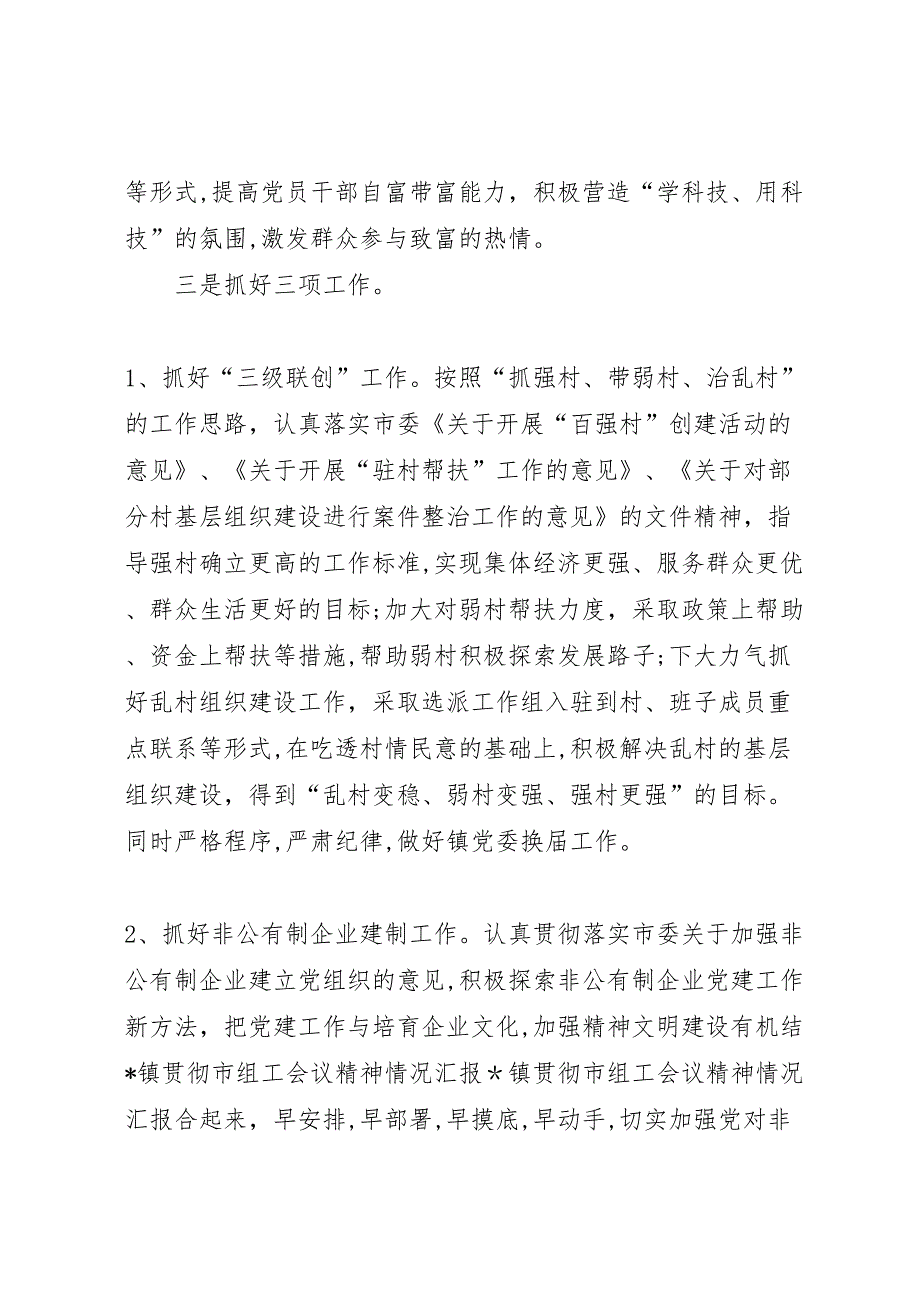 等形式,提高党员干部自富带富能力，积极营造“学科技、用科技”的氛围,激发群众参与致富的热情。

三是抓好三项工作。

1、抓好“三级联创”工作。按照“抓强村、带弱村、治乱村”的工作思路，认真落实市委《关于开展“百强村”创建活动的意见》、《关于开展“驻村帮扶”工作的意见》、《关于对部分村基层组织建设进行案件整治工作的意见》的文件精神，指导强村确立更高的工作标准,实现集体经济更强、服务群众更优、群众生活更好的目标;加大对弱村帮扶力度，采取政策上帮助、资金上帮扶等措施,帮助弱村积极探索发展路子;下大力气抓好乱村组织建设工作，采取选派工作组入驻到村、班子成员重点联系等形式,在吃透村情民意的基础上,积极解决乱村的基层组织建设，得到“乱村变稳、弱村变强、强村更强”的目标。同时严格程序,严肃纪律,做好镇党委换届工作。

2、抓好非公有制企业建制工作。认真贯彻落实市委关于加强非公有制企业建立党组织的意见,积极探索非公有制企业党建工作新方法，把党建工作与培育企业文化,加强精神文明建设有机结*镇贯彻市组工会议精神情况汇报＊镇贯彻市组工会议精神情况汇报合起来，早安排,早部署,早摸底,早动手,切实加强党对非